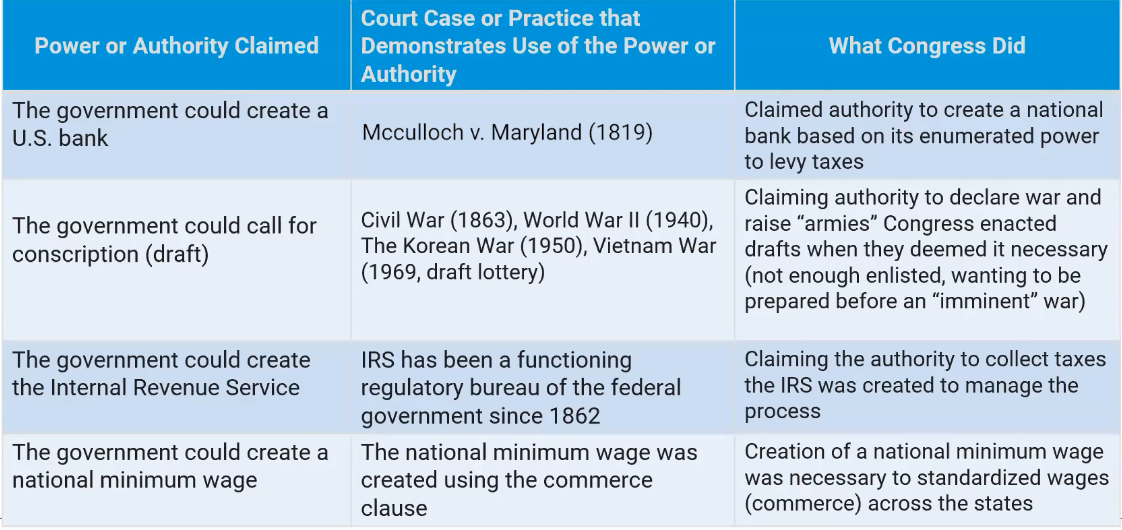 | Power or Authority Claimed | Court Case or Practice that Demonstrates Use of the Power or Authority | What Congress Did |
|---|---|---|
| The government could create a U.S. bank | Mcculloch v. Maryland (1819) | Claimed authority to create a national bank based on its enumerated power to levy taxes |
| The government could call for conscription (draft) | Civil War (1863), World War II (1940), The Korean War (1950), Vietnam War (1969, draft lottery) | Claiming authority to declare war and raise “armies” Congress enacted drafts when they deemed it necessary (not enough enlisted, wanting to be prepared before an “imminent” war) |
| The government could create the Internal Revenue Service | IRS has been a functioning regulatory bureau of the federal government since 1862 | Claiming the authority to collect taxes the IRS was created to manage the process |
| The government could create a national minimum wage | The national minimum wage was created using the commerce clause | Creation of a national minimum wage was necessary to standardized wages (commerce) across the states |